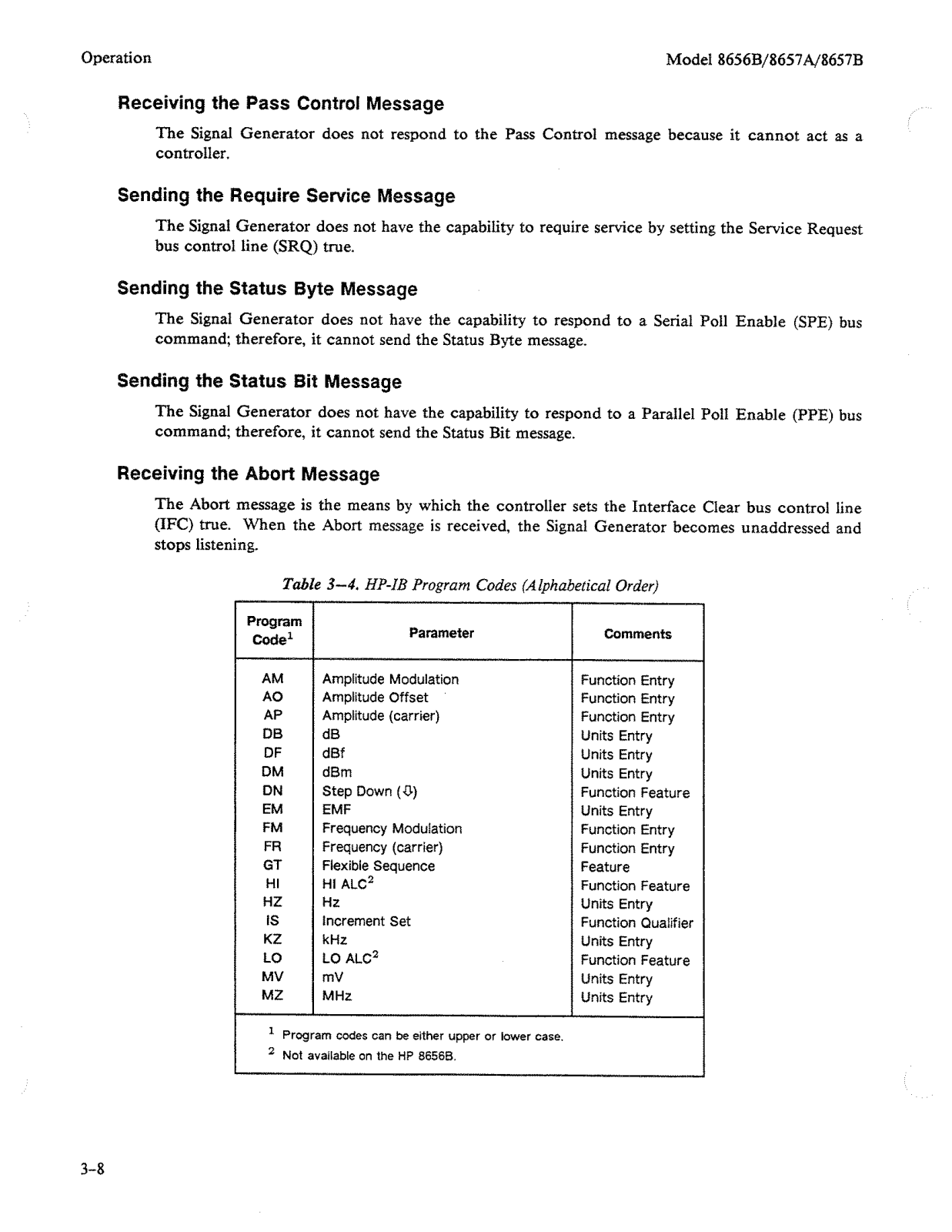 Operation

Model 8656B/8657A/8657B

Receiving the Pass Control Message

The Signal Generator does not respond to the Pass Control message because it cannot act as a controller.

Sending the Require Service Message

The Signal Generator does not have the capability to require service by setting the Service Request bus control line (SRQ) true.

Sending the Status Byte Message

The Signal Generator does not have the capability to respond to a Serial Poll Enable (SPE) bus command; therefore, it cannot send the Status Byte message.

Sending the Status Bit Message

The Signal Generator does not have the capability to respond to a Parallel Poll Enable (PPE) bus command; therefore, it cannot send the Status Bit message.

Receiving the Abort Message

The Abort message is the means by which the controller sets the Interface Clear bus control line (IFC) true. When the Abort message is received, the Signal Generator becomes unaddressed and stops listening.

Table 3–4. HP-IB Program Codes (Alphabetical Order)

| Program Code$^1$ | Parameter | Comments |
|---|---|---|
| AM | Amplitude Modulation | Function Entry |
| AO | Amplitude Offset | Function Entry |
| AP | Amplitude (carrier) | Function Entry |
| DB | dB | Units Entry |
| DF | dBf | Units Entry |
| DM | dBm | Units Entry |
| DN | Step Down (⇩) | Function Feature |
| EM | EMF | Units Entry |
| FM | Frequency Modulation | Function Entry |
| FR | Frequency (carrier) | Function Entry |
| GT | Flexible Sequence | Feature |
| HI | HI ALC$^2$ | Function Feature |
| HZ | Hz | Units Entry |
| IS | Increment Set | Function Qualifier |
| KZ | kHz | Units Entry |
| LO | LO ALC$^2$ | Function Feature |
| MV | mV | Units Entry |
| MZ | MHz | Units Entry |

$^1$ Program codes can be either upper or lower case.
$^2$ Not available on the HP 8656B.

3–8